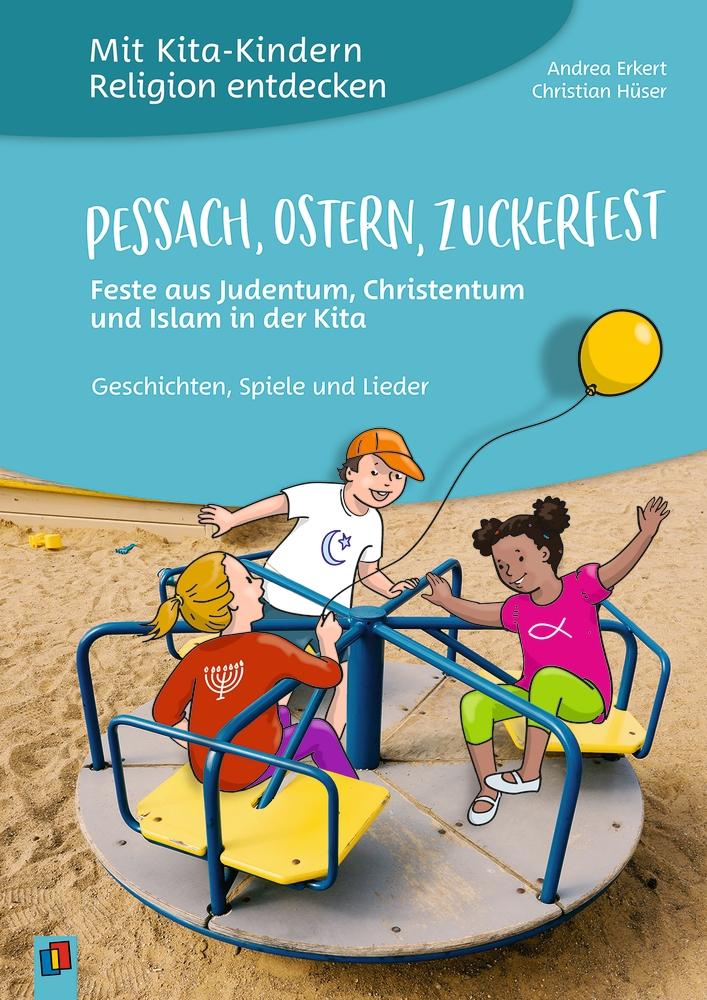 Mit Kita-Kindern Religion entdecken

Andrea Erkert
Christian Hüser

PESSACH, OSTERN, ZUCKERFEST

Feste aus Judentum, Christentum und Islam in der Kita

Geschichten, Spiele und Lieder